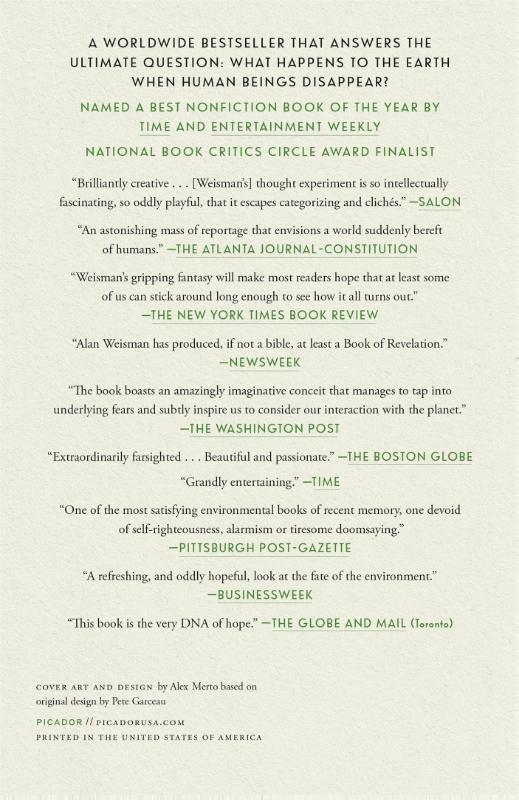 A WORLDWIDE BESTSELLER THAT ANSWERS THE ULTIMATE QUESTION: WHAT HAPPENS TO THE EARTH WHEN HUMAN BEINGS DISAPPEAR?

NAMED A BEST NONFICTION BOOK OF THE YEAR BY TIME AND ENTERTAINMENT WEEKLY

NATIONAL BOOK CRITICS CIRCLE AWARD FINALIST

"Brilliantly creative . . . [Weisman's] thought experiment is so intellectually fascinating, so oddly playful, that it escapes categorizing and clichés." —SALON

"An astonishing mass of reportage that envisions a world suddenly bereft of humans." —THE ATLANTA JOURNAL-CONSTITUTION

"Weisman's gripping fantasy will make most readers hope that at least some of us can stick around long enough to see how it all turns out." —THE NEW YORK TIMES BOOK REVIEW

"Alan Weisman has produced, if not a bible, at least a Book of Revelation." —NEWSWEEK

"The book boasts an amazingly imaginative conceit that manages to tap into underlying fears and subtly inspire us to consider our interaction with the planet." —THE WASHINGTON POST

"Extraordinarily farsighted . . . Beautiful and passionate." —THE BOSTON GLOBE

"Grandly entertaining." —TIME

"One of the most satisfying environmental books of recent memory, one devoid of self-righteousness, alarmism or tiresome doomsaying." —PITTSBURGH POST-GAZETTE

"A refreshing, and oddly hopeful, look at the fate of the environment." —BUSINESSWEEK

"This book is the very DNA of hope." —THE GLOBE AND MAIL (Toronto)

COVER ART AND DESIGN by Alex Merto based on original design by Pete Garceau

PICADOR // PICADORUSA.COM
PRINTED IN THE UNITED STATES OF AMERICA